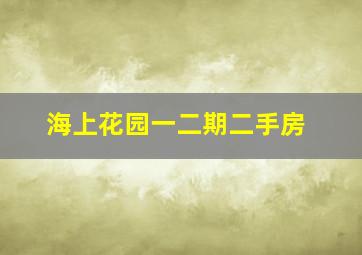 海上花园一二期二手房